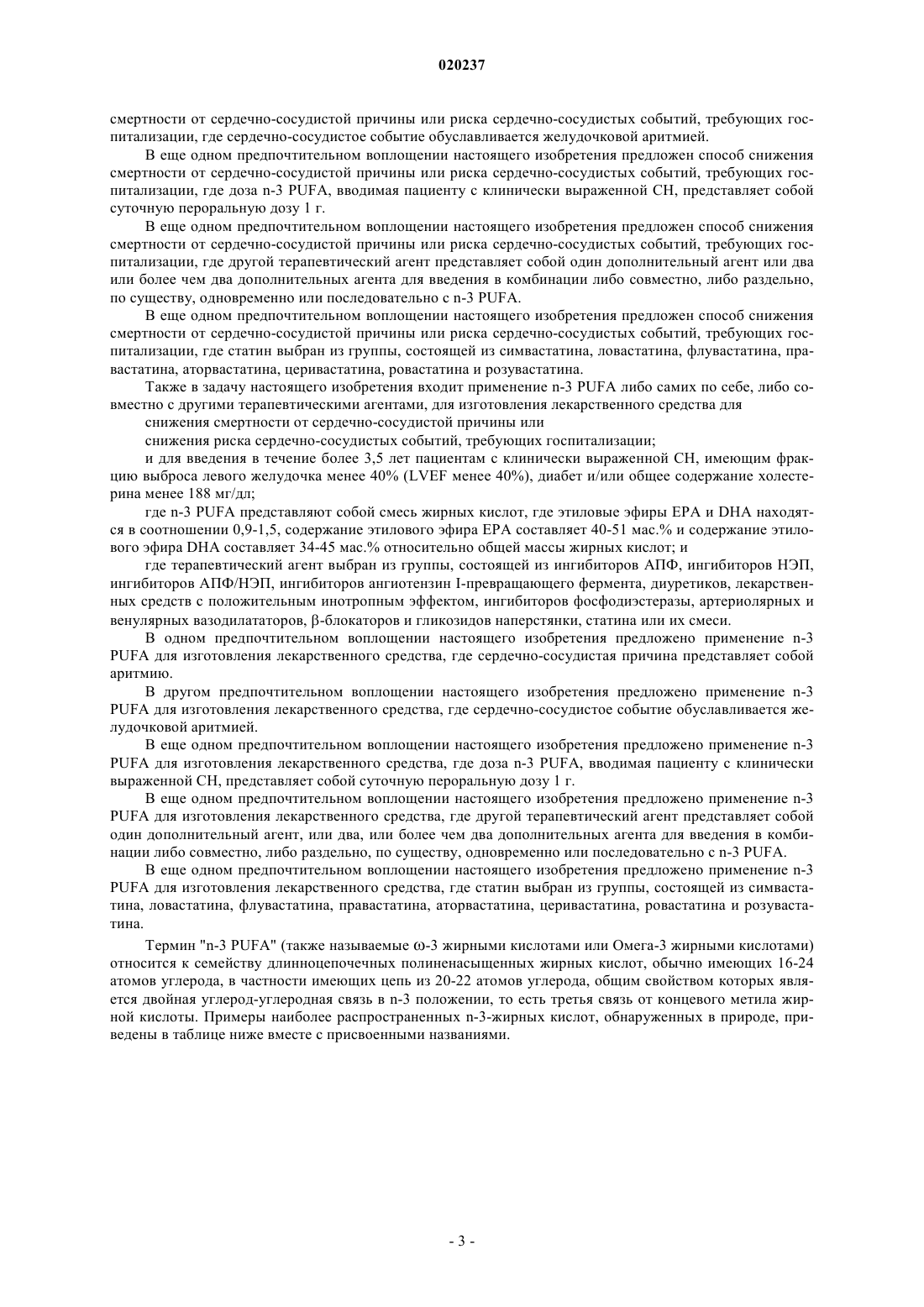 020237

смертности от сердечно-сосудистой причины или риска сердечно-сосудистых событий, требующих госпитализации, где сердечно-сосудистое событие обуславливается желудочковой аритмией.

В еще одном предпочтительном воплощении настоящего изобретения предложен способ снижения смертности от сердечно-сосудистой причины или риска сердечно-сосудистых событий, требующих госпитализации, где доза n-3 PUFA, вводимая пациенту с клинически выраженной СН, представляет собой суточную пероральную дозу 1 г.

В еще одном предпочтительном воплощении настоящего изобретения предложен способ снижения смертности от сердечно-сосудистой причины или риска сердечно-сосудистых событий, требующих госпитализации, где другой терапевтический агент представляет собой один дополнительный агент или два или более чем два дополнительных агента для введения в комбинации либо совместно, либо раздельно, по существу, одновременно или последовательно с n-3 PUFA.

В еще одном предпочтительном воплощении настоящего изобретения предложен способ снижения смертности от сердечно-сосудистой причины или риска сердечно-сосудистых событий, требующих госпитализации, где статин выбран из группы, состоящей из симвастатина, ловастатина, флувастатина, правастатина, аторвастатина, церивастатина, ровастатина и розувастатина.

Также в задачу настоящего изобретения входит применение n-3 PUFA либо самих по себе, либо совместно с другими терапевтическими агентами, для изготовления лекарственного средства для

снижения смертности от сердечно-сосудистой причины или

снижения риска сердечно-сосудистых событий, требующих госпитализации;

и для введения в течение более 3,5 лет пациентам с клинически выраженной СН, имеющим фракцию выброса левого желудочка менее 40% (LVEF менее 40%), диабет и/или общее содержание холестерина менее 188 мг/дл;

где n-3 PUFA представляют собой смесь жирных кислот, где этиловые эфиры EPA и DHA находятся в соотношении 0,9-1,5, содержание этилового эфира EPA составляет 40-51 мас.% и содержание этилового эфира DHA составляет 34-45 мас.% относительно общей массы жирных кислот; и

где терапевтический агент выбран из группы, состоящей из ингибиторов АПФ, ингибиторов НЭП, ингибиторов АПФ/НЭП, ингибиторов ангиотензин I-превращающего фермента, диуретиков, лекарственных средств с положительным инотропным эффектом, ингибиторов фосфодиэстеразы, артериолярных и венулярных вазодилататоров, β-блокаторов и гликозидов наперстянки, статина или их смеси.

В одном предпочтительном воплощении настоящего изобретения предложено применение n-3 PUFA для изготовления лекарственного средства, где сердечно-сосудистая причина представляет собой аритмию.

В другом предпочтительном воплощении настоящего изобретения предложено применение n-3 PUFA для изготовления лекарственного средства, где сердечно-сосудистое событие обуславливается желудочковой аритмией.

В еще одном предпочтительном воплощении настоящего изобретения предложено применение n-3 PUFA для изготовления лекарственного средства, где доза n-3 PUFA, вводимая пациенту с клинически выраженной СН, представляет собой суточную пероральную дозу 1 г.

В еще одном предпочтительном воплощении настоящего изобретения предложено применение n-3 PUFA для изготовления лекарственного средства, где другой терапевтический агент представляет собой один дополнительный агент, или два, или более чем два дополнительных агента для введения в комбинации либо совместно, либо раздельно, по существу, одновременно или последовательно с n-3 PUFA.

В еще одном предпочтительном воплощении настоящего изобретения предложено применение n-3 PUFA для изготовления лекарственного средства, где статин выбран из группы, состоящей из симвастатина, ловастатина, флувастатина, правастатина, аторвастатина, церивастатина, ровастатина и розувастатина.

Термин "n-3 PUFA" (также называемые ω-3 жирными кислотами или Омега-3 жирными кислотами) относится к семейству длинноцепочечных полиненасыщенных жирных кислот, обычно имеющих 16-24 атомов углерода, в частности имеющих цепь из 20-22 атомов углерода, общим свойством которых является двойная углерод-углеродная связь в n-3 положении, то есть третья связь от концевого метила жирной кислоты. Примеры наиболее распространенных n-3-жирных кислот, обнаруженных в природе, приведены в таблице ниже вместе с присвоенными названиями.

- 3 -